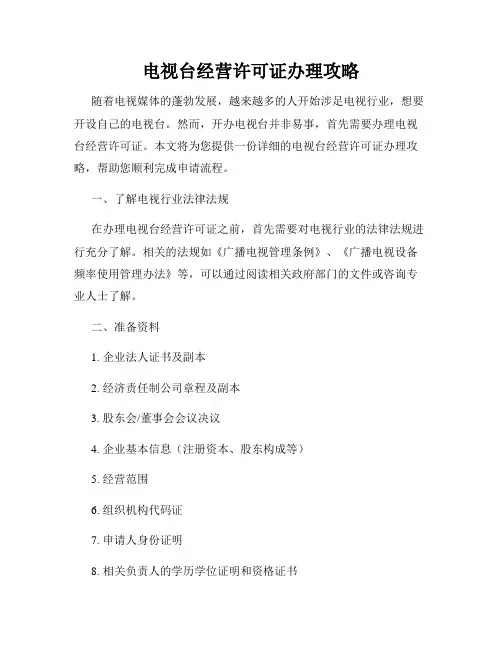 电视台经营许可证办理攻略

随着电视媒体的蓬勃发展，越来越多的人开始涉足电视行业，想要开设自己的电视台。然而，开办电视台并非易事，首先需要办理电视台经营许可证。本文将为您提供一份详细的电视台经营许可证办理攻略，帮助您顺利完成申请流程。

一、了解电视行业法律法规

在办理电视台经营许可证之前，首先需要对电视行业的法律法规进行充分了解。相关的法规如《广播电视管理条例》、《广播电视设备频率使用管理办法》等，可以通过阅读相关政府部门的文件或咨询专业人士了解。

二、准备资料

1. 企业法人证书及副本

2. 经济责任制公司章程及副本

3. 股东会/董事会会议决议

4. 企业基本信息（注册资本、股东构成等）

5. 经营范围

6. 组织机构代码证

7. 申请人身份证明

8. 相关负责人的学历学位证明和资格证书